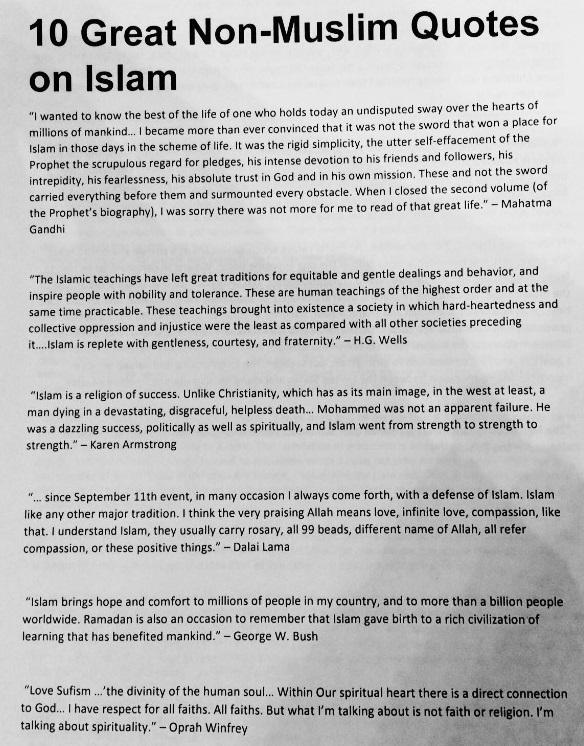 10 Great Non-Muslim Quotes on Islam

"I wanted to know the best of the life of one who holds today an undisputed sway over the hearts of millions of mankind... I became more than ever convinced that it was not the sword that won a place for Islam in those days in the scheme of life. It was the rigid simplicity, the utter self-effacement of the Prophet the scrupulous regard for pledges, his intense devotion to his friends and followers, his intrepidity, his fearlessness, his absolute trust in God and in his own mission. These and not the sword carried everything before them and surmounted every obstacle. When I closed the second volume (of the Prophet's biography), I was sorry there was not more for me to read of that great life." – Mahatma Gandhi

"The Islamic teachings have left great traditions for equitable and gentle dealings and behavior, and inspire people with nobility and tolerance. These are human teachings of the highest order and at the same time practicable. These teachings brought into existence a society in which hard-heartedness and collective oppression and injustice were the least as compared with all other societies preceding it....Islam is replete with gentleness, courtesy, and fraternity." – H.G. Wells

"Islam is a religion of success. Unlike Christianity, which has as its main image, in the west at least, a man dying in a devastating, disgraceful, helpless death... Mohammed was not an apparent failure. He was a dazzling success, politically as well as spiritually, and Islam went from strength to strength to strength." – Karen Armstrong

"... since September 11th event, in many occasion I always come forth, with a defense of Islam. Islam like any other major tradition. I think the very praising Allah means love, infinite love, compassion, like that. I understand Islam, they usually carry rosary, all 99 beads, different name of Allah, all refer compassion, or these positive things." – Dalai Lama

"Islam brings hope and comfort to millions of people in my country, and to more than a billion people worldwide. Ramadan is also an occasion to remember that Islam gave birth to a rich civilization of learning that has benefited mankind." – George W. Bush

"Love Sufism ...'the divinity of the human soul... Within Our spiritual heart there is a direct connection to God... I have respect for all faiths. All faiths. But what I'm talking about is not faith or religion. I'm talking about spirituality." – Oprah Winfrey